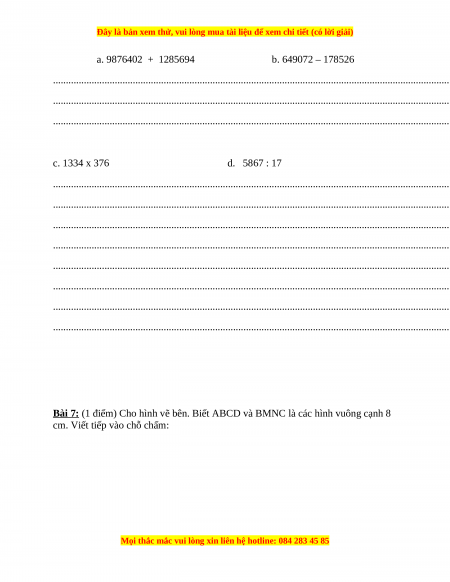 Đây là bản xem thử, vui lòng mua tài liệu để xem chi tiết (có lời giải)

a. 9876402 + 1285694    b. 649072 – 178526

____
____
____

c. 1334 x 376    d. 5867 : 17

____
____
____
____
____
____
____
____

Bài 7: (1 điểm) Cho hình vẽ bên. Biết ABCD và BMNC là các hình vuông cạnh 8 cm. Viết tiếp vào chỗ chấm:

Mọi thắc mắc vui lòng xin liên hệ hotline: 084 283 45 85